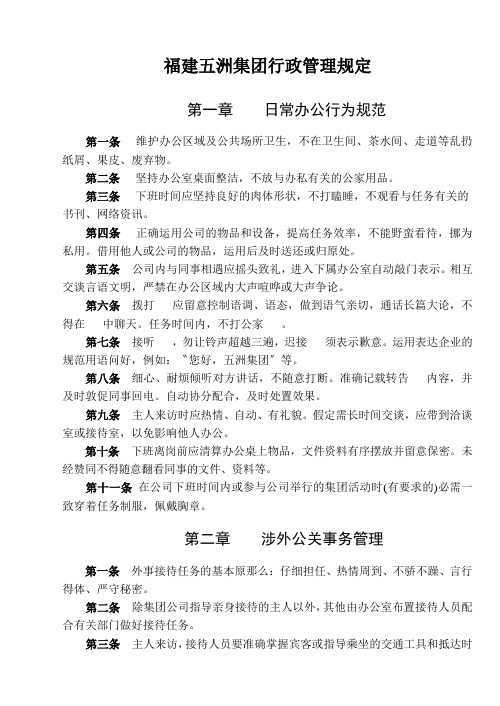 福建五洲集团行政管理规定

第一章　　日常办公行为规范

第一条　维护办公区域及公共场所卫生，不在卫生间、茶水间、走道等乱扔纸屑、果皮、废弃物。

第二条　坚持办公室桌面整洁，不放与办私有关的公家用品。

第三条　下班时间应坚持良好的肉体形状，不打瞌睡，不观看与任务有关的书刊、网络资讯。

第四条　正确运用公司的物品和设备，提高任务效率，不能野蛮看待，挪为私用。借用他人或公司的物品，运用后及时送还或归原处。

第五条　公司内与同事相遇应摇头致礼，进入下属办公室自动敲门表示。相互交谈言语文明，严禁在办公区域内大声喧哗或大声争论。

第六条　拨打　　应留意控制语调、语态，做到语气亲切，通话长篇大论，不得在　　中聊天。任务时间内，不打公家　　。

第七条　接听　　，勿让铃声超越三遍，迟接　　须表示歉意。运用表达企业的规范用语问好，例如："您好，五洲集团"等。

第八条　细心、耐烦倾听对方讲话，不随意打断。准确记载转告　　内容，并及时敦促同事回电。自动协分配合，及时处置效果。

第九条　主人来访时应热情、自动、有礼貌。假定需长时间交谈，应带到洽谈室或接待室，以免影响他人办公。

第十条　下班离岗前应清算办公桌上物品，文件资料有序摆放并留意保密。未经赞同不得随意翻看同事的文件、资料等。

第十一条　在公司下班时间内或参与公司举行的集团活动时(有要求的)必需一致穿着任务制服，佩戴胸章。

第二章　　涉外公关事务管理

第一条　外事接待任务的基本原那么：仔细担任、热情周到、不骄不躁、言行得体、严守秘密。

第二条　除集团公司指导亲身接待的主人以外，其他由办公室布置接待人员配合有关部门做好接待任务。

第三条　主人来访，接待人员要准确掌握宾客或指导乘坐的交通工具和抵达时